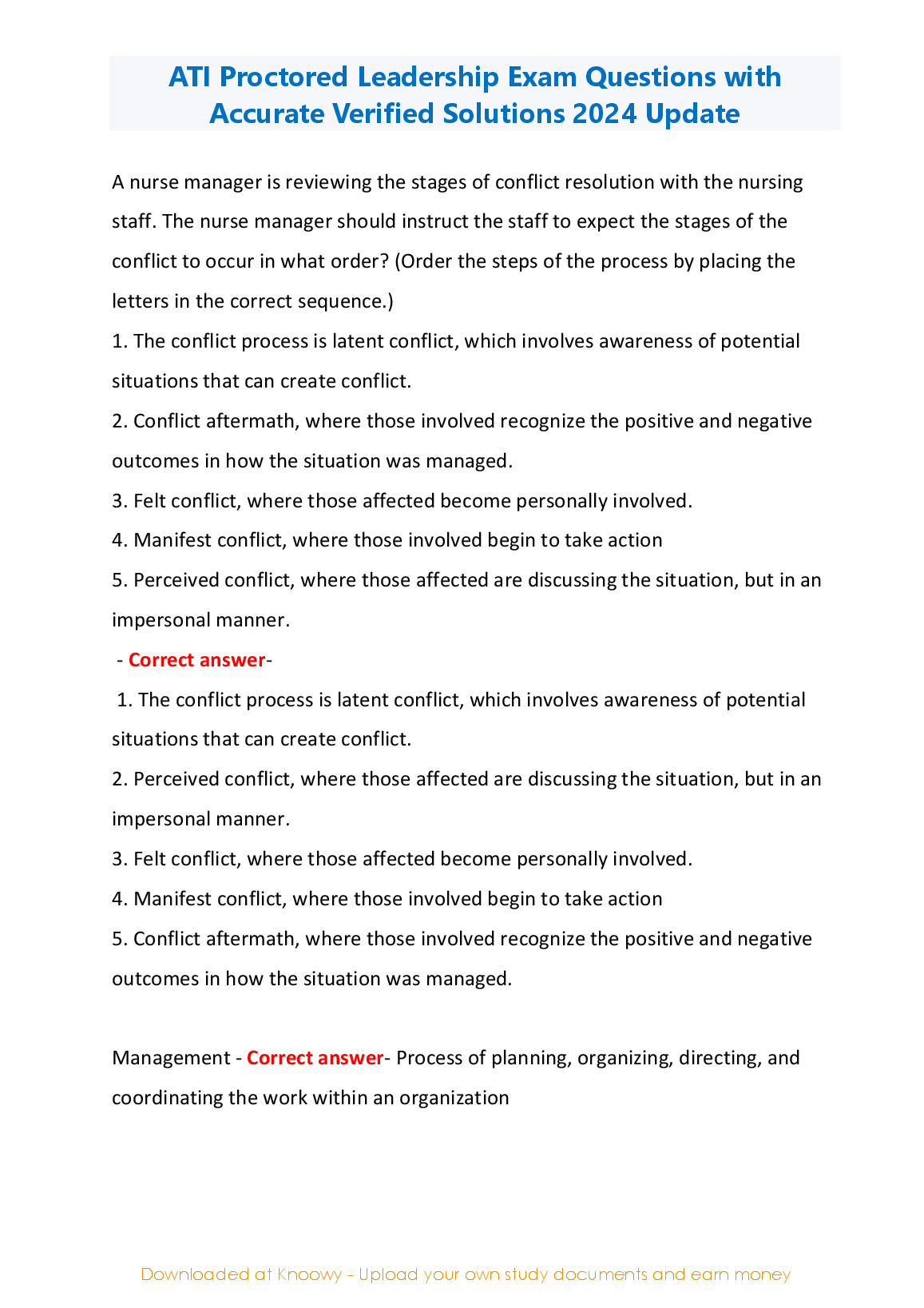 ATI Proctored Leadership Exam Questions with Accurate Verified Solutions 2024 Update

A nurse manager is reviewing the stages of conflict resolution with the nursing staff. The nurse manager should instruct the staff to expect the stages of the conflict to occur in what order? (Order the steps of the process by placing the letters in the correct sequence.)

1. The conflict process is latent conflict, which involves awareness of potential situations that can create conflict.

2. Conflict aftermath, where those involved recognize the positive and negative outcomes in how the situation was managed.

3. Felt conflict, where those affected become personally involved.

4. Manifest conflict, where those involved begin to take action

5. Perceived conflict, where those affected are discussing the situation, but in an impersonal manner.

- Correct answer-

1. The conflict process is latent conflict, which involves awareness of potential situations that can create conflict.

2. Perceived conflict, where those affected are discussing the situation, but in an impersonal manner.

3. Felt conflict, where those affected become personally involved.

4. Manifest conflict, where those involved begin to take action

5. Conflict aftermath, where those involved recognize the positive and negative outcomes in how the situation was managed.

Management - Correct answer- Process of planning, organizing, directing, and coordinating the work within an organization

Downloaded at Knoowy - Upload your own study documents and earn money